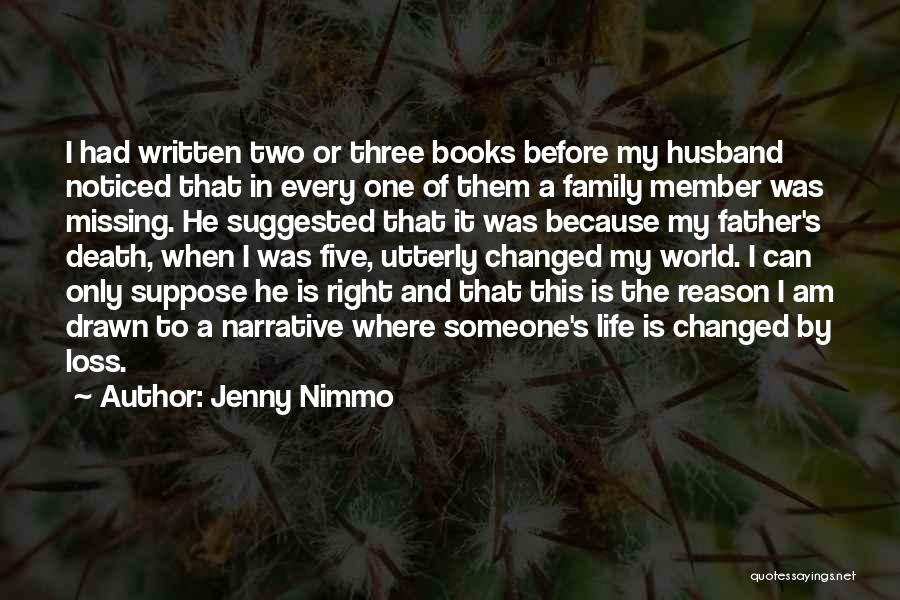 I had written two or three books before my husband noticed that in every one of them a family member was missing. He suggested that it was because my father's death, when I was five, utterly changed my world. I can only suppose he is right and that this is the reason I am drawn to a narrative where someone's life is changed by loss.

~ Author: Jenny Nimmo

quotessayings.net